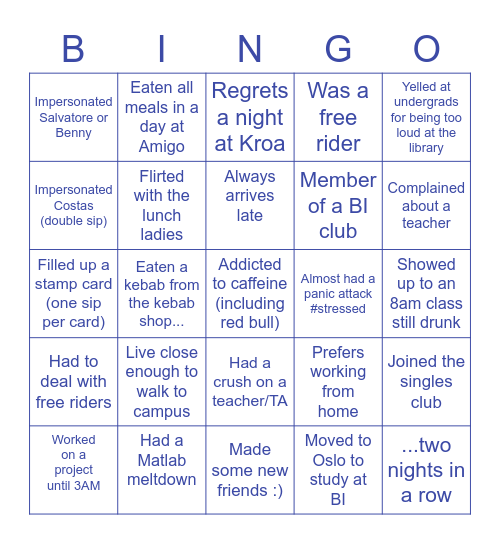 | B | I | N | G | O |
|---|---|---|---|---|
| Impersonated Salvatore or Benny | Eaten all meals in a day at Amigo | Regrets a night at Kroa | Was a free rider | Yelled at undergrads for being too loud at the library |
| Impersonated Costas (double sip) | Flirted with the lunch ladies | Always arrives late | Member of a BI club | Complained about a teacher |
| Filled up a stamp card (one sip per card) | Eaten a kebab from the kebab shop... | Addicted to caffeine (including red bull) | Almost had a panic attack #stressed | Showed up to an 8am class still drunk |
| Had to deal with free riders | Live close enough to walk to campus | Had a crush on a teacher/TA | Prefers working from home | Joined the singles club |
| Worked on a project until 3AM | Had a Matlab meltdown | Made some new friends :) | Moved to Oslo to study at BI | ...two nights in a row |